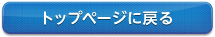 トップページに戻る